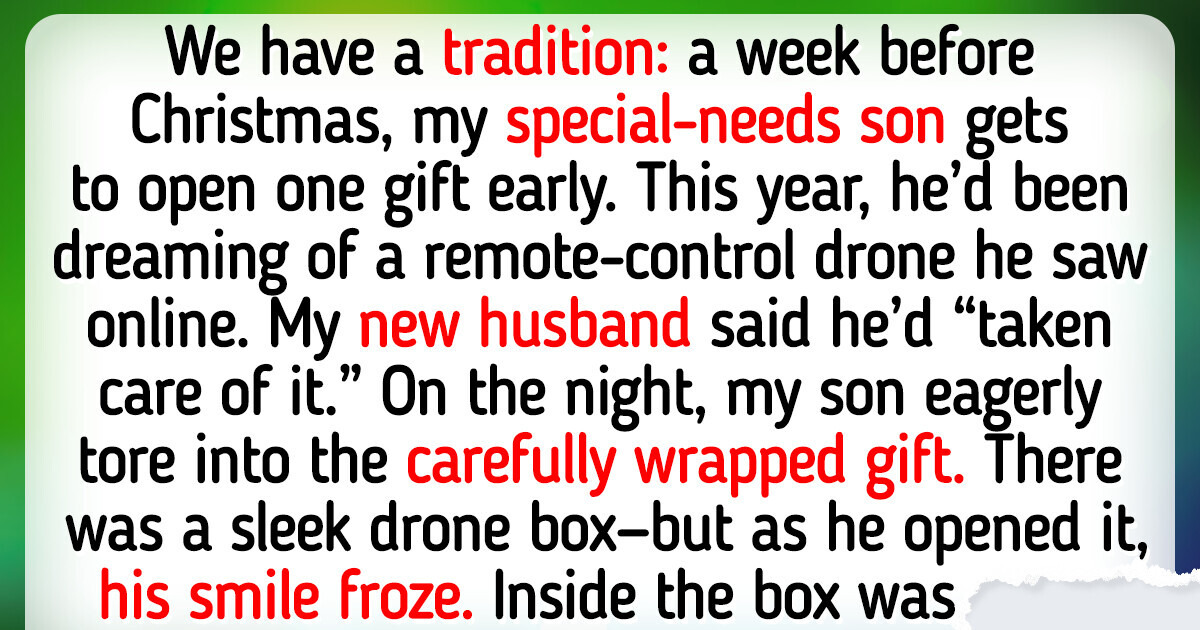 We have a tradition: a week before Christmas, my special-needs son gets to open one gift early. This year, he'd been dreaming of a remote-control drone he saw online. My new husband said he'd "taken care of it." On the night, my son eagerly tore into the carefully wrapped gift. There was a sleek drone box—but as he opened it, his smile froze. Inside the box was